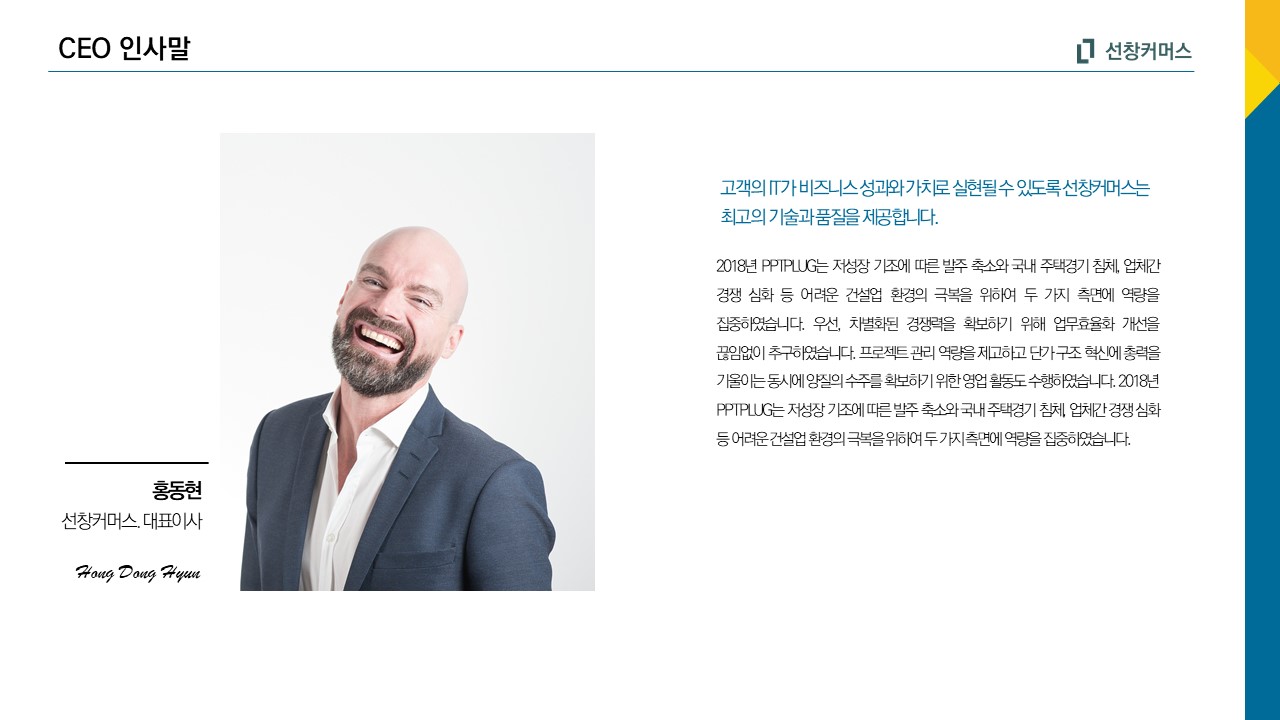 CEO 인사말

선창커머스

홍동현
선창커머스. 대표이사

Hong Dong Hyun

고객의 IT가 비즈니스 성과와 가치로 실현될 수 있도록 선창커머스는 최고의 기술과 품질을 제공합니다.

2018년 PPTPLUG는 저성장 기조에 따른 발주 축소와 국내 주택경기 침체, 업체간 경쟁 심화 등 어려운 건설업 환경의 극복을 위하여 두 가지 측면에 역량을 집중하였습니다. 우선, 차별화된 경쟁력을 확보하기 위해 업무효율화 개선을 끊임없이 추구하였습니다. 프로젝트 관리 역량을 제고하고 단가 구조 혁신에 총력을 기울이는 동시에 양질의 수주를 확보하기 위한 영업 활동도 수행하였습니다. 2018년 PPTPLUG는 저성장 기조에 따른 발주 축소와 국내 주택경기 침체, 업체간 경쟁 심화 등 어려운 건설업 환경의 극복을 위하여 두 가지 측면에 역량을 집중하였습니다.